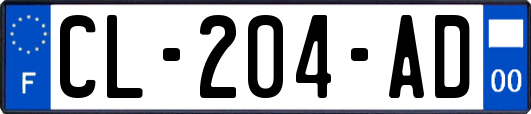 F
CL-204-AD
00